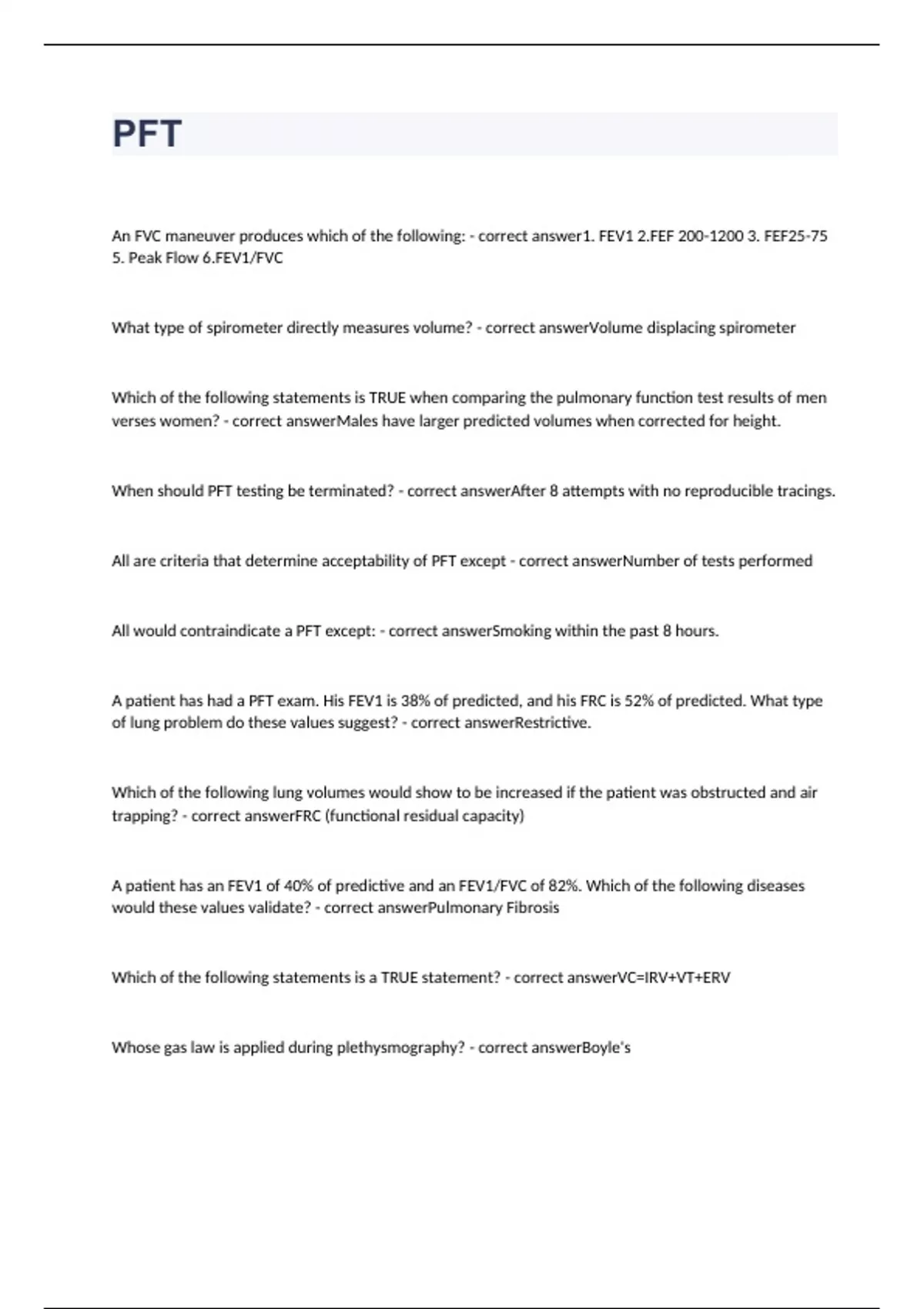 PFT

An FVC maneuver produces which of the following: - correct answer1. FEV1 2.FEF 200-1200 3. FEF25-75 5. Peak Flow 6.FEV1/FVC

What type of spirometer directly measures volume? - correct answerVolume displacing spirometer

Which of the following statements is TRUE when comparing the pulmonary function test results of men verses women? - correct answerMales have larger predicted volumes when corrected for height.

When should PFT testing be terminated? - correct answerAfter 8 attempts with no reproducible tracings.

All are criteria that determine acceptability of PFT except - correct answerNumber of tests performed

All would contraindicate a PFT except: - correct answerSmoking within the past 8 hours.

A patient has had a PFT exam. His FEV1 is 38% of predicted, and his FRC is 52% of predicted. What type of lung problem do these values suggest? - correct answerRestrictive.

Which of the following lung volumes would show to be increased if the patient was obstructed and air trapping? - correct answerFRC (functional residual capacity)

A patient has an FEV1 of 40% of predictive and an FEV1/FVC of 82%. Which of the following diseases would these values validate? - correct answerPulmonary Fibrosis

Which of the following statements is a TRUE statement? - correct answerVC=IRV+VT+ERV

Whose gas law is applied during plethysmography? - correct answerBoyle's